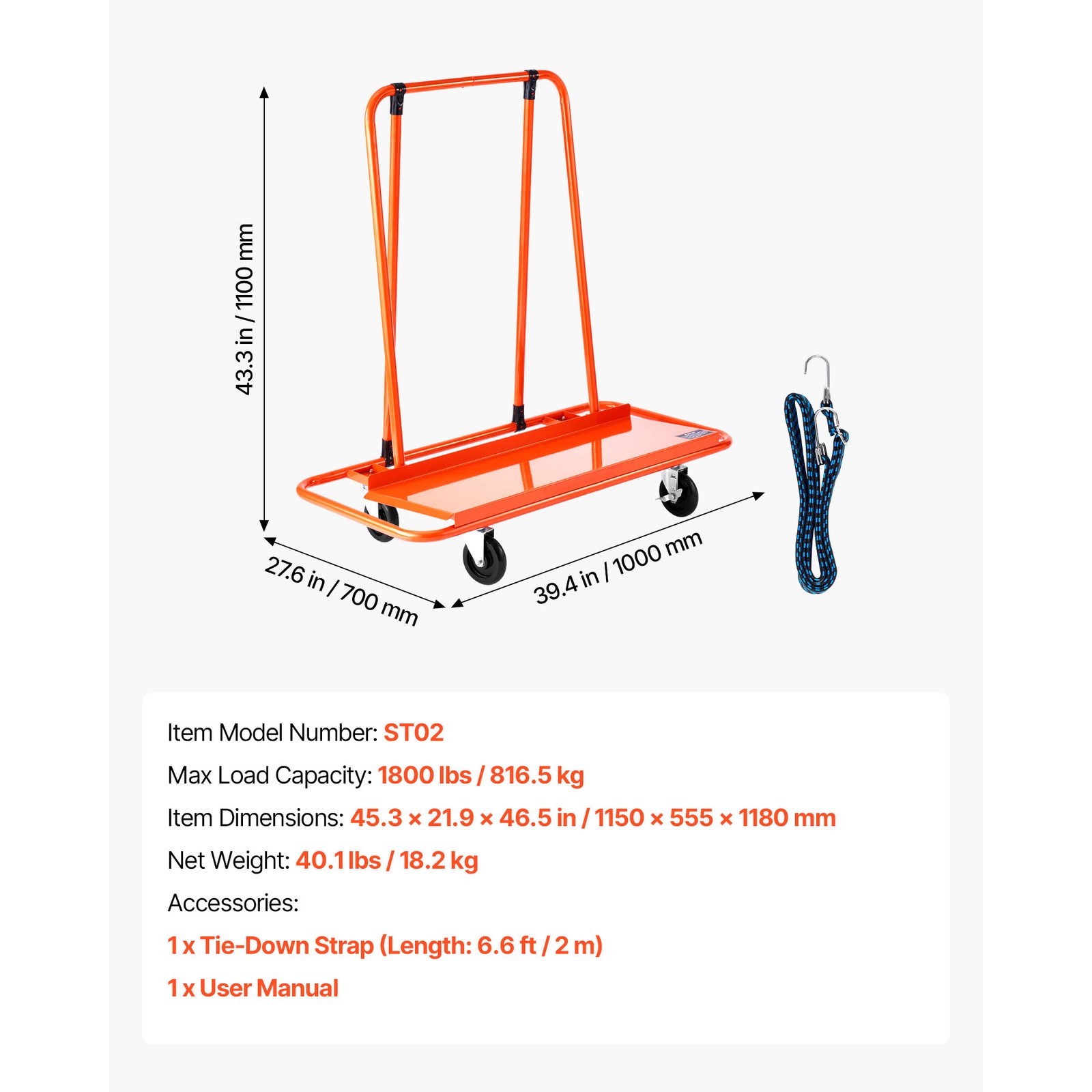 43.3 in / 1100 mm

27.6 in / 700 mm

39.4 in / 1000 mm

Item Model Number: ST02

Max Load Capacity: 1800 lbs / 816.5 kg

Item Dimensions: 45.3 × 21.9 × 46.5 in / 1150 × 555 × 1180 mm

Net Weight: 40.1 lbs / 18.2 kg

Accessories:

1 x Tie-Down Strap (Length: 6.6 ft / 2 m)

1 x User Manual